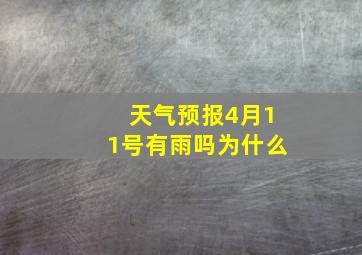 天气预报4月11号有雨吗为什么